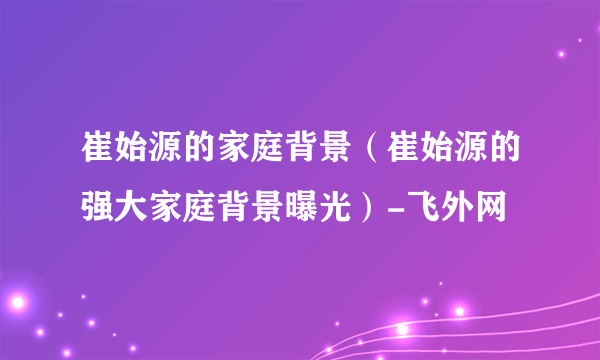 崔始源的家庭背景（崔始源的强大家庭背景曝光）-飞外网